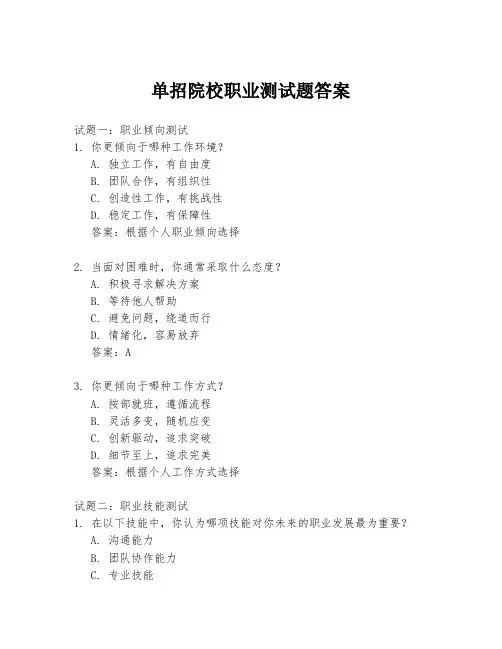 单招院校职业测试题答案

试题一：职业倾向测试
1. 你更倾向于哪种工作环境？
A. 独立工作，有自由度
B. 团队合作，有组织性
C. 创造性工作，有挑战性
D. 稳定工作，有保障性
答案：根据个人职业倾向选择

2. 当面对困难时，你通常采取什么态度？
A. 积极寻求解决方案
B. 等待他人帮助
C. 避免问题，绕道而行
D. 情绪化，容易放弃
答案：A

3. 你更倾向于哪种工作方式？
A. 按部就班，遵循流程
B. 灵活多变，随机应变
C. 创新驱动，追求突破
D. 细节至上，追求完美
答案：根据个人工作方式选择

试题二：职业技能测试
1. 在以下技能中，你认为哪项技能对你未来的职业发展最为重要？
A. 沟通能力
B. 团队协作能力
C. 专业技能